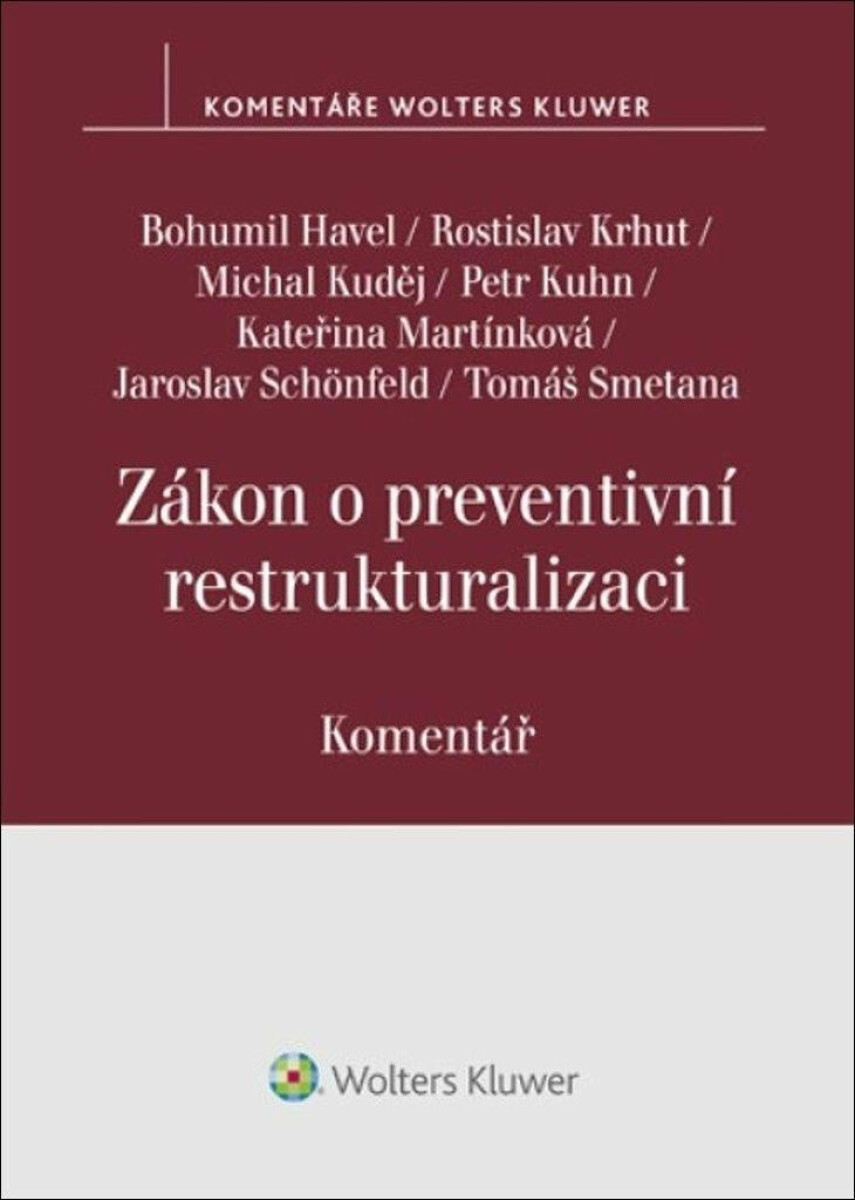 KOMENTÁŘE WOLTERS KLUWER

Bohumil Havel / Rostislav Krhut /
Michal Kuděj / Petr Kuhn /
Kateřina Martínková /
Jaroslav Schönfeld / Tomáš Smetana

Zákon o preventivní restrukturalizaci

Komentář

Wolters Kluwer